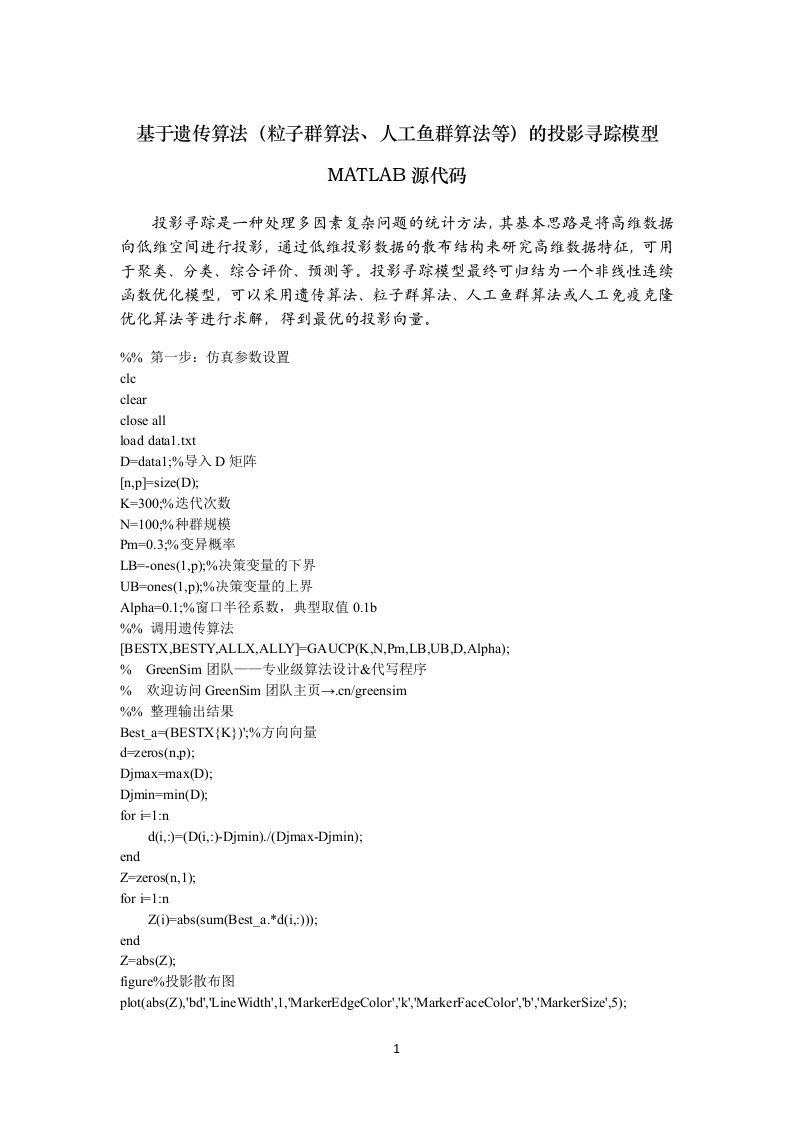 基于遗传算法（粒子群算法、人工鱼群算法等）的投影寻踪模型

MATLAB 源代码

投影寻踪是一种处理多因素复杂问题的统计方法，其基本思路是将高维数据向低维空间进行投影，通过低维投影数据的散布结构来研究高维数据特征，可用于聚类、分类、综合评价、预测等。投影寻踪模型最终可归结为一个非线性连续函数优化模型，可以采用遗传算法、粒子群算法、人工鱼群算法或人工免疫克隆优化算法等进行求解，得到最优的投影向量。

%% 第一步：仿真参数设置
clc
clear
close all
load data1.txt
D=data1;%导入 D 矩阵
[n,p]=size(D);
K=300;%迭代次数
N=100;%种群规模
Pm=0.3;%变异概率
LB=-ones(1,p);%决策变量的下界
UB=ones(1,p);%决策变量的上界
Alpha=0.1;%窗口半径系数，典型取值 0.1b
%% 调用遗传算法
[BESTX,BESTY,ALLX,ALLY]=GAUCP(K,N,Pm,LB,UB,D,Alpha);
% GreenSim 团队——专业级算法设计&代写程序
% 欢迎访问 GreenSim 团队主页→.cn/greensim
%% 整理输出结果
Best_a=(BESTX{K})';%方向向量
d=zeros(n,p);
Djmax=max(D);
Djmin=min(D);
for i=1:n
d(i,:)=(D(i,:)-Djmin)./(Djmax-Djmin);
end
Z=zeros(n,1);
for i=1:n
Z(i)=abs(sum(Best_a.*d(i,:)));
end
Z=abs(Z);
figure%投影散布图
plot(abs(Z),'bd','LineWidth',1,'MarkerEdgeColor','k','MarkerFaceColor','b','MarkerSize',5);

1